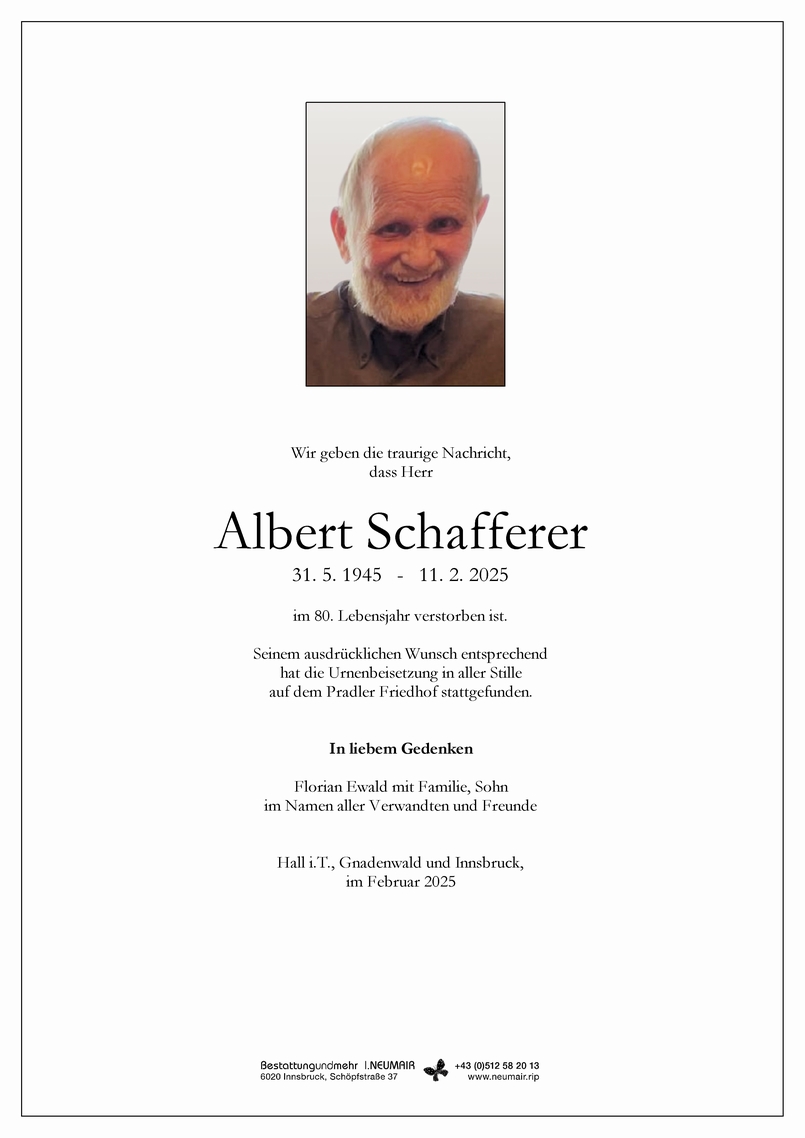 Wir geben die traurige Nachricht, dass Herr

Albert Schafferer

31. 5. 1945 - 11. 2. 2025

im 80. Lebensjahr verstorben ist.

Seinem ausdrücklichen Wunsch entsprechend hat die Urnenbeisetzung in aller Stille auf dem Pradler Friedhof stattgefunden.

In liebem Gedenken

Florian Ewald mit Familie, Sohn
im Namen aller Verwandten und Freunde

Hall i.T., Gnadenwald und Innsbruck, im Februar 2025

Bestattungundmehr I.NEUMAIR
6020 Innsbruck, Schöpfstraße 37
+43 (0)512 58 20 13
www.neumair.rip